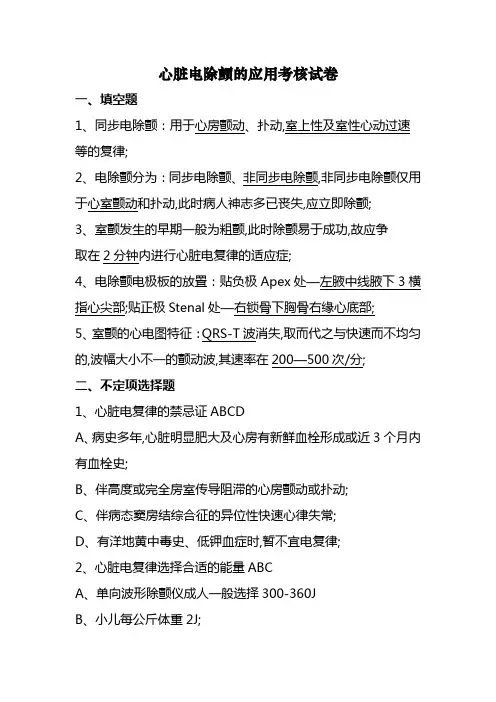 心脏电除颤的应用考核试卷

一、填空题

1、同步电除颤：用于心房颤动、扑动,室上性及室性心动过速等的复律;

2、电除颤分为：同步电除颤、非同步电除颤,非同步电除颤仅用于心室颤动和扑动,此时病人神志多已丧失,应立即除颤;

3、室颤发生的早期一般为粗颤,此时除颤易于成功,故应争取在 2 分钟内进行心脏电复律的适应症;

4、电除颤电极板的放置：贴负极 Apex 处—左腋中线腋下 3 横指心尖部;贴正极 Stenal 处—右锁骨下胸骨右缘心底部;

5、室颤的心电图特征：QRS-T 波消失,取而代之与快速而不均匀的,波幅大小不一的颤动波,其速率在 200—500 次/分;

二、不定项选择题

1、心脏电复律的禁忌证 ABCD

A、病史多年,心脏明显肥大及心房有新鲜血栓形成或近 3 个月内有血栓史;

B、伴高度或完全房室传导阻滞的心房颤动或扑动;

C、伴病态窦房结综合征的异位性快速心律失常;

D、有洋地黄中毒史、低钾血症时,暂不宜电复律;

2、心脏电复律选择合适的能量 ABC

A、单向波形除颤仪成人一般选择 300-360J

B、小儿每公斤体重 2J;